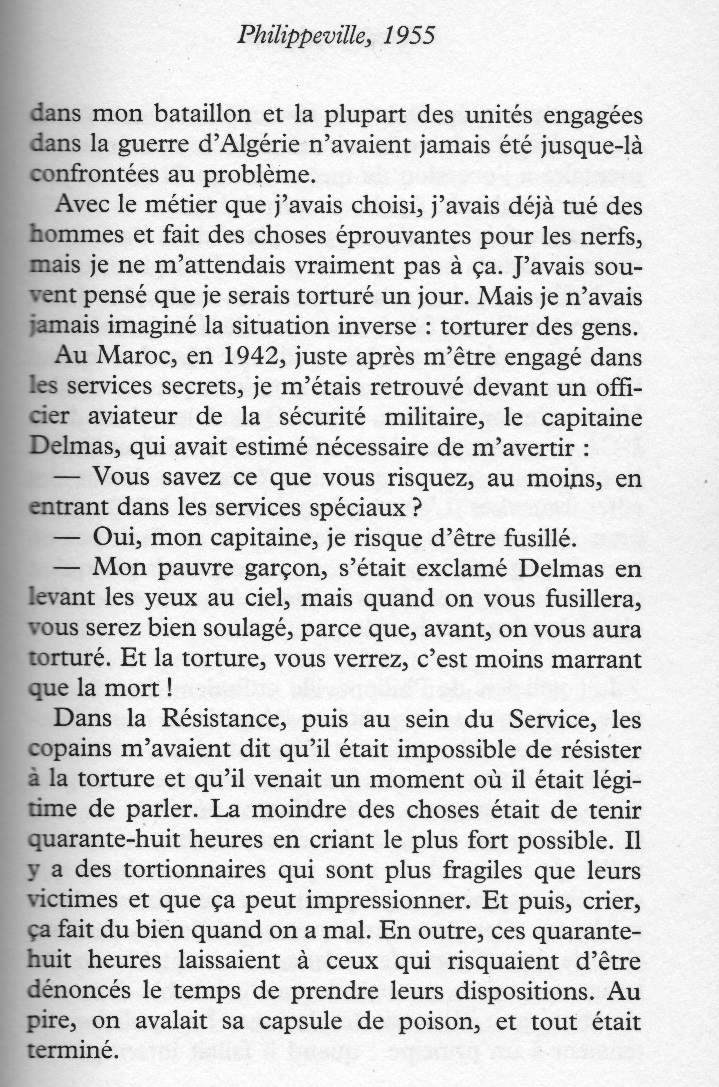 Philippeville, 1955

dans mon bataillon et la plupart des unités engagées dans la guerre d'Algérie n'avaient jamais été jusque-là confrontées au problème.

Avec le métier que j'avais choisi, j'avais déjà tué des hommes et fait des choses éprouvantes pour les nerfs, mais je ne m'attendais vraiment pas à ça. J'avais souvent pensé que je serais torturé un jour. Mais je n'avais jamais imaginé la situation inverse : torturer des gens.

Au Maroc, en 1942, juste après m'être engagé dans les services secrets, je m'étais retrouvé devant un officier aviateur de la sécurité militaire, le capitaine Delmas, qui avait estimé nécessaire de m'avertir :

— Vous savez ce que vous risquez, au moins, en entrant dans les services spéciaux ?

— Oui, mon capitaine, je risque d'être fusillé.

— Mon pauvre garçon, s'était exclamé Delmas en levant les yeux au ciel, mais quand on vous fusillera, vous serez bien soulagé, parce que, avant, on vous aura torturé. Et la torture, vous verrez, c'est moins marrant que la mort !

Dans la Résistance, puis au sein du Service, les copains m'avaient dit qu'il était impossible de résister à la torture et qu'il venait un moment où il était légitime de parler. La moindre des choses était de tenir quarante-huit heures en criant le plus fort possible. Il y a des tortionnaires qui sont plus fragiles que leurs victimes et que ça peut impressionner. Et puis, crier, ça fait du bien quand on a mal. En outre, ces quarante-huit heures laissaient à ceux qui risquaient d'être dénoncés le temps de prendre leurs dispositions. Au pire, on avalait sa capsule de poison, et tout était terminé.